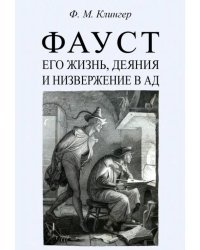 Ф. М. Клингер

ФАУСТ
ЕГО ЖИЗНЬ, ДЕЯНИЯ И НИЗВЕРЖЕНИЕ В АД